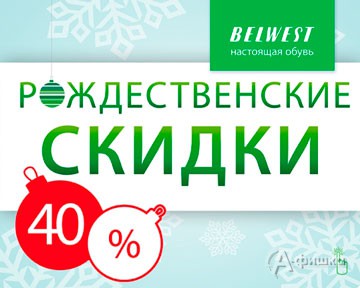 BELWEST
настоящая обувь

РОЖДЕСТВЕНСКИЕ
СКИДКИ

40
%

Афишка